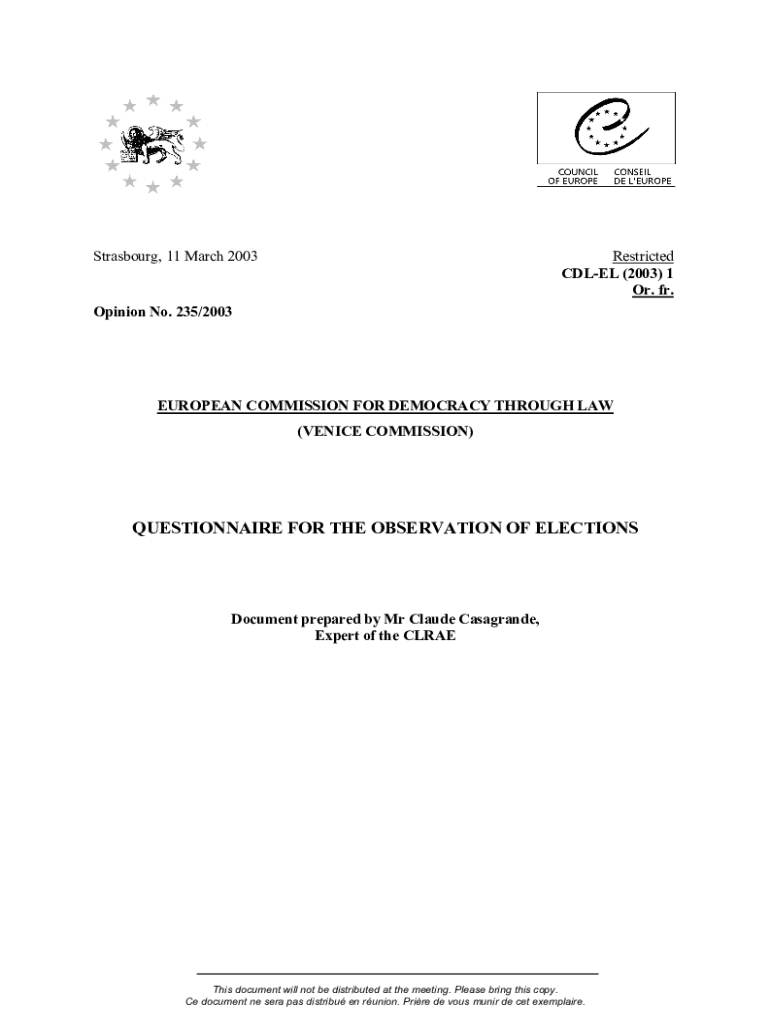 COUNCIL OF EUROPE
CONSEIL DE L'EUROPE

Strasbourg, 11 March 2003

Restricted
CDL-EL (2003) 1
Or. fr.

Opinion No. 235/2003

EUROPEAN COMMISSION FOR DEMOCRACY THROUGH LAW
(VENICE COMMISSION)

QUESTIONNAIRE FOR THE OBSERVATION OF ELECTIONS

Document prepared by Mr Claude Casagrande,
Expert of the CLRAE

This document will not be distributed at the meeting. Please bring this copy.
Ce document ne sera pas distribué en réunion. Prière de vous munir de cet exemplaire.